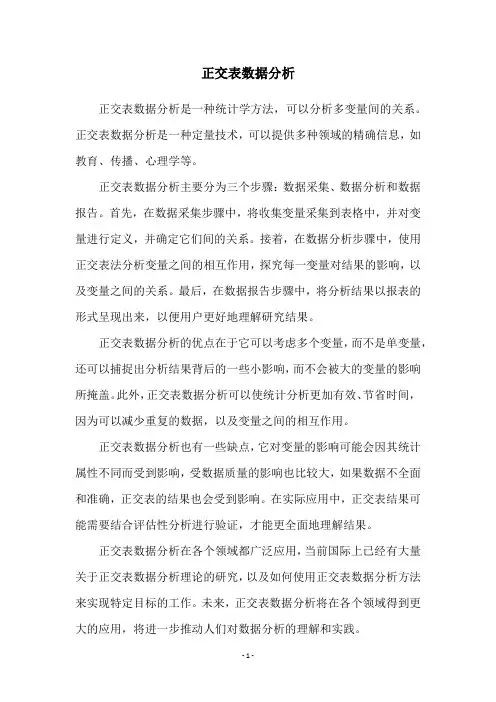 正交表数据分析

正交表数据分析是一种统计学方法，可以分析多变量间的关系。正交表数据分析是一种定量技术，可以提供多种领域的精确信息，如教育、传播、心理学等。

正交表数据分析主要分为三个步骤：数据采集、数据分析和数据报告。首先，在数据采集步骤中，将收集变量采集到表格中，并对变量进行定义，并确定它们间的关系。接着，在数据分析步骤中，使用正交表法分析变量之间的相互作用，探究每一变量对结果的影响，以及变量之间的关系。最后，在数据报告步骤中，将分析结果以报表的形式呈现出来，以便用户更好地理解研究结果。

正交表数据分析的优点在于它可以考虑多个变量，而不是单变量，还可以捕捉出分析结果背后的一些小影响，而不会被大的变量的影响所掩盖。此外，正交表数据分析可以使统计分析更加有效、节省时间，因为可以减少重复的数据，以及变量之间的相互作用。

正交表数据分析也有一些缺点，它对变量的影响可能会因其统计属性不同而受到影响，受数据质量的影响也比较大，如果数据不全面和准确，正交表的结果也会受到影响。在实际应用中，正交表结果可能需要结合评估性分析进行验证，才能更全面地理解结果。

正交表数据分析在各个领域都广泛应用，当前国际上已经有大量关于正交表数据分析理论的研究，以及如何使用正交表数据分析方法来实现特定目标的工作。未来，正交表数据分析将在各个领域得到更大的应用，将进一步推动人们对数据分析的理解和实践。

- 1 -